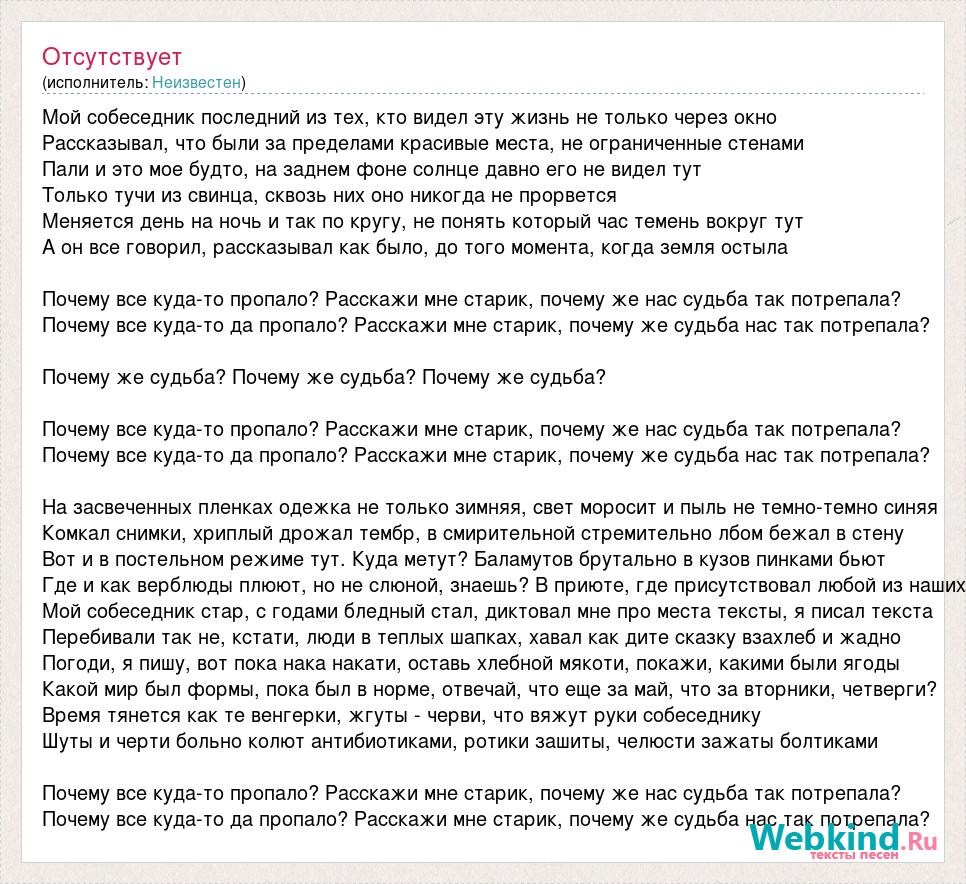 Отсутствует
(исполнитель: Неизвестен)

Мой собеседник последний из тех, кто видел эту жизнь не только через окно
Рассказывал, что были за пределами красивые места, не ограниченные стенами
Пали и это мое будто, на заднем фоне солнце давно его не видел тут
Только тучи из свинца, сквозь них оно никогда не прорвется
Меняется день на ночь и так по кругу, не понять который час темень вокруг тут
А он все говорил, рассказывал как было, до того момента, когда земля остыла

Почему все куда-то пропало? Расскажи мне старик, почему же нас судьба так потрепала?
Почему все куда-то да пропало? Расскажи мне старик, почему же судьба нас так потрепала?

Почему же судьба? Почему же судьба? Почему же судьба?

Почему все куда-то пропало? Расскажи мне старик, почему же нас судьба так потрепала?
Почему все куда-то да пропало? Расскажи мне старик, почему же судьба нас так потрепала?

На засвеченных пленках одежка не только зимняя, свет моросит и пыль не темно-темно синяя
Комкал снимки, хриплый дрожал тембр, в смирительной стремительно лбом бежал в стену
Вот и в постельном режиме тут. Куда метут? Баламутов брутально в кузов пинками бьют
Где и как верблюды плюют, но не слюной, знаешь? В приюте, где присутствовал любой из наших
Мой собеседник стар, с годами бледный стал, диктовал мне про места тексты, я писал текста
Перебивали так не, кстати, люди в теплых шапках, хавал как дите сказку взахлеб и жадно
Погоди, я пишу, вот пока нака накати, оставь хлебной мякоти, покажи, какими были ягоды
Какой мир был формы, пока был в норме, отвечай, что еще за май, что за вторники, четверги?
Время тянется как те венгерки, жгуты - черви, что вяжут руки собеседнику
Шуты и черти больно колют антибиотиками, ротики зашиты, челюсти зажаты болтиками

Почему все куда-то пропало? Расскажи мне старик, почему же нас судьба так потрепала?
Почему все куда-то да пропало? Расскажи мне старик, почему же судьба нас так потрепала?

Webkind.Ru
тексты песен